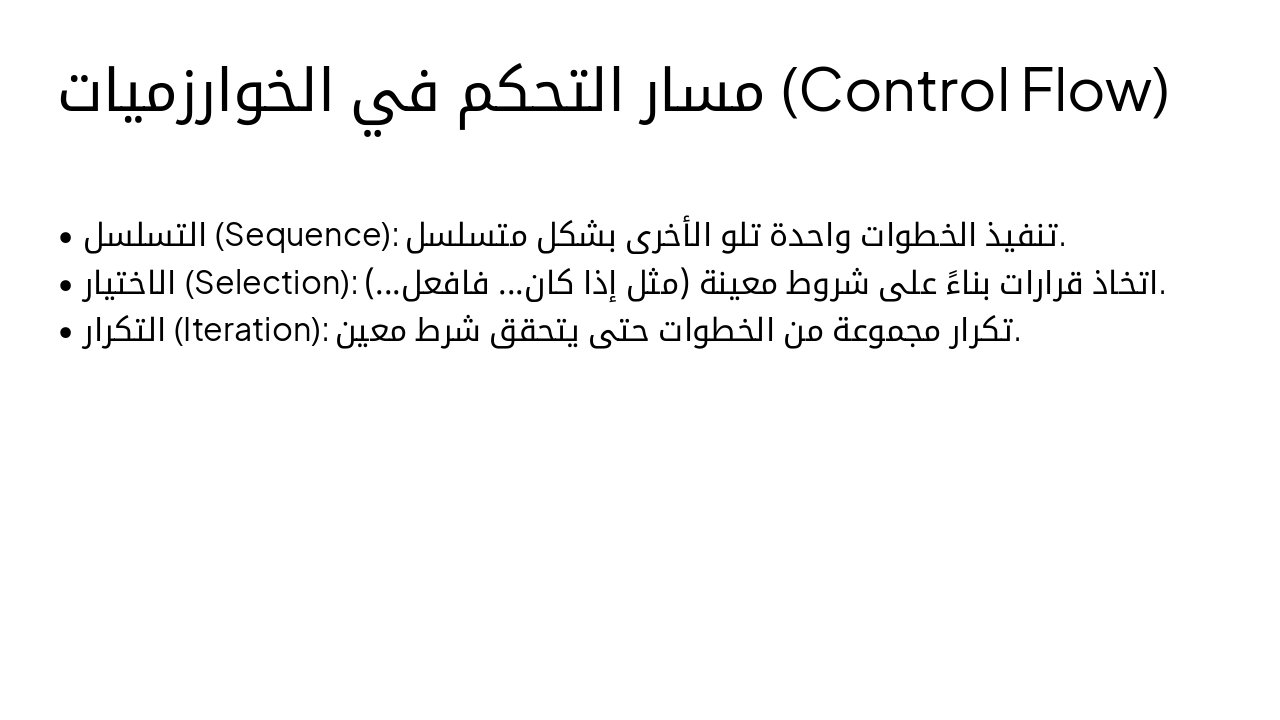 مسار التحكم في الخوارزميات (Control Flow)

• التسلسل (Sequence): تنفيذ الخطوات واحدة تلو الأخرى بشكل متسلسل.
• الاختيار (Selection): اتخاذ قرارات بناءً على شروط معينة (مثل إذا كان... فافعل...).
• التكرار (Iteration): تكرار مجموعة من الخطوات حتى يتحقق شرط معين.